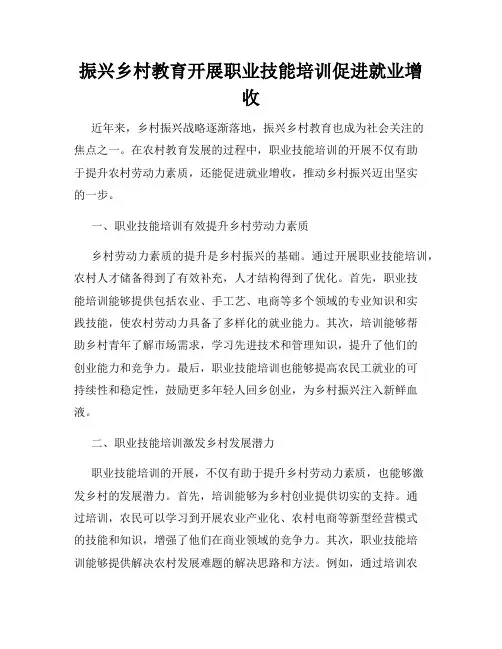 振兴乡村教育开展职业技能培训促进就业增收

近年来，乡村振兴战略逐渐落地，振兴乡村教育也成为社会关注的焦点之一。在农村教育发展的过程中，职业技能培训的开展不仅有助于提升农村劳动力素质，还能促进就业增收，推动乡村振兴迈出坚实的一步。

一、职业技能培训有效提升乡村劳动力素质

乡村劳动力素质的提升是乡村振兴的基础。通过开展职业技能培训，农村人才储备得到了有效补充，人才结构得到了优化。首先，职业技能培训能够提供包括农业、手工艺、电商等多个领域的专业知识和实践技能，使农村劳动力具备了多样化的就业能力。其次，培训能够帮助乡村青年了解市场需求，学习先进技术和管理知识，提升了他们的创业能力和竞争力。最后，职业技能培训也能够提高农民工就业的可持续性和稳定性，鼓励更多年轻人回乡创业，为乡村振兴注入新鲜血液。

二、职业技能培训激发乡村发展潜力

职业技能培训的开展，不仅有助于提升乡村劳动力素质，也能够激发乡村的发展潜力。首先，培训能够为乡村创业提供切实的支持。通过培训，农民可以学习到开展农业产业化、农村电商等新型经营模式的技能和知识，增强了他们在商业领域的竞争力。其次，职业技能培训能够提供解决农村发展难题的解决思路和方法。例如，通过培训农